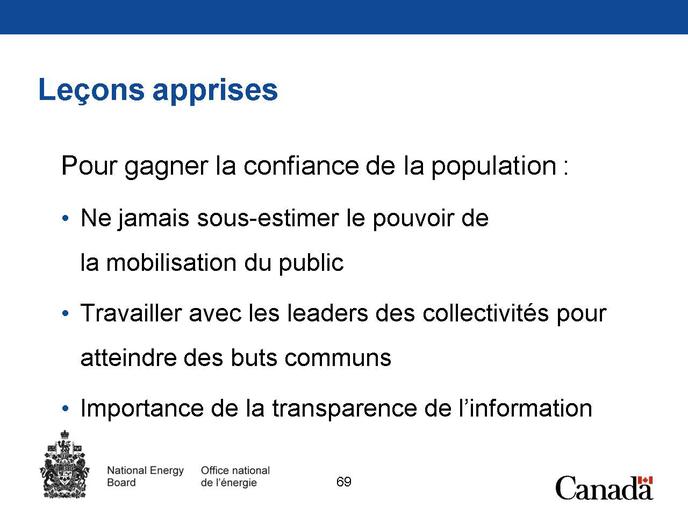 Leçons apprises

Pour gagner la confiance de la population :

• Ne jamais sous-estimer le pouvoir de la mobilisation du public

• Travailler avec les leaders des collectivités pour atteindre des buts communs

• Importance de la transparence de l'information

National Energy Board

Office national de l'énergie

69

Canada